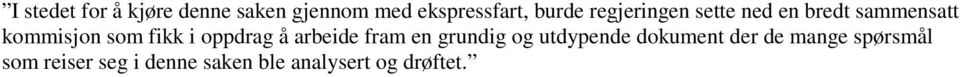 ”I stedet for å kjøre denne saken gjennom med ekspressfart, burde regjeringen sette ned en bredt sammensatt kommisjon som fikk i oppdrag å arbeide fram en grundig og utdypende dokument der de mange spørsmål som reiser seg i denne saken ble analysert og drøftet.”